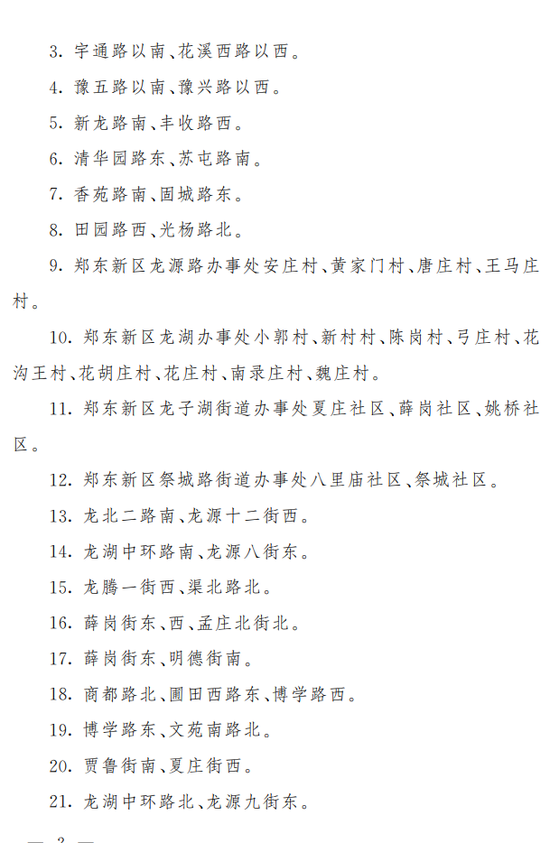 3. 宇通路以南、花溪西路以西。

4. 豫五路以南、豫兴路以西。

5. 新龙路南、丰收路西。

6. 清华园路东、苏屯路南。

7. 香苑路南、固城路东。

8. 田园路西、光杨路北。

9. 郑东新区龙源路办事处安庄村、黄家门村、唐庄村、王马庄村。

10. 郑东新区龙湖办事处小郭村、新村村、陈岗村、弓庄村、花沟王村、花胡庄村、花庄村、南录庄村、魏庄村。

11. 郑东新区龙子湖街道办事处夏庄社区、薛岗社区、姚桥社区。

12. 郑东新区祭城路街道办事处八里庙社区、祭城社区。

13. 龙北二路南、龙源十二街西。

14. 龙湖中环路南、龙源八街东。

15. 龙腾一街西、渠北路北。

16. 薛岗街东、西、孟庄北街北。

17. 薛岗街东、明德街南。

18. 商都路北、圃田西路东、博学路西。

19. 博学路东、文苑南路北。

20. 贾鲁街南、夏庄街西。

21. 龙湖中环路北、龙源九街东。

— 2 —